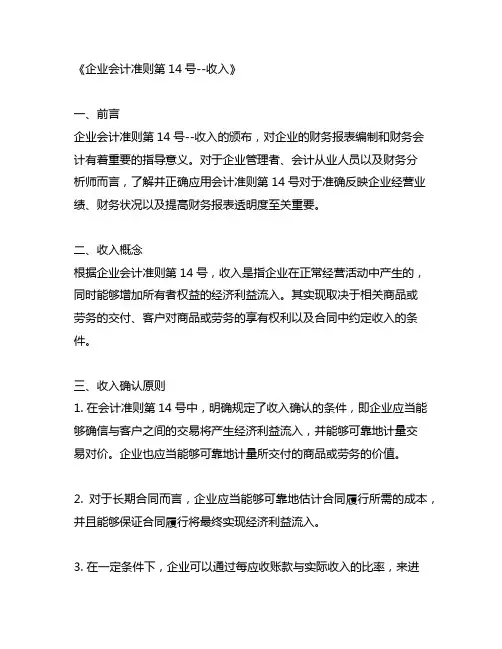 《企业会计准则第 14 号--收入》

一、前言
企业会计准则第 14 号--收入的颁布，对企业的财务报表编制和财务会计有着重要的指导意义。对于企业管理者、会计从业人员以及财务分析师而言，了解并正确应用会计准则第 14 号对于准确反映企业经营业绩、财务状况以及提高财务报表透明度至关重要。

二、收入概念
根据企业会计准则第 14 号，收入是指企业在正常经营活动中产生的，同时能够增加所有者权益的经济利益流入。其实现取决于相关商品或劳务的交付、客户对商品或劳务的享有权利以及合同中约定收入的条件。

三、收入确认原则
1. 在会计准则第 14 号中，明确规定了收入确认的条件，即企业应当能够确信与客户之间的交易将产生经济利益流入，并能够可靠地计量交易对价。企业也应当能够可靠地计量所交付的商品或劳务的价值。

2. 对于长期合同而言，企业应当能够可靠地估计合同履行所需的成本，并且能够保证合同履行将最终实现经济利益流入。

3. 在一定条件下，企业可以通过每应收账款与实际收入的比率，来进